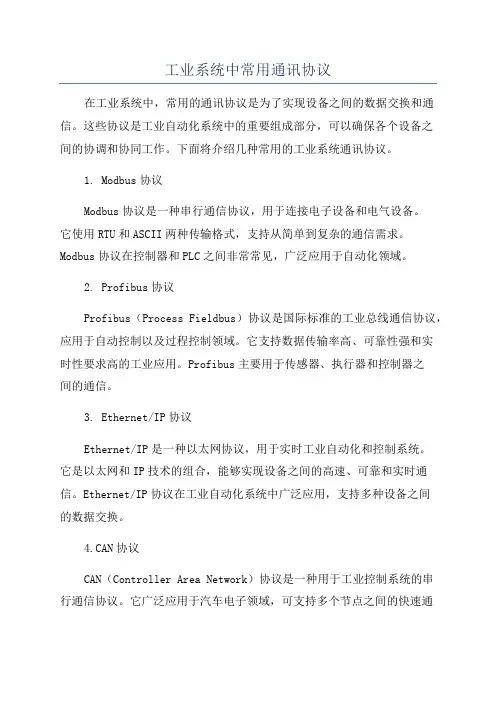 工业系统中常用通讯协议

在工业系统中，常用的通讯协议是为了实现设备之间的数据交换和通信。这些协议是工业自动化系统中的重要组成部分，可以确保各个设备之间的协调和协同工作。下面将介绍几种常用的工业系统通讯协议。

1. Modbus 协议

Modbus 协议是一种串行通信协议，用于连接电子设备和电气设备。它使用 RTU 和 ASCII 两种传输格式，支持从简单到复杂的通信需求。Modbus 协议在控制器和 PLC 之间非常常见，广泛应用于自动化领域。

2. Profibus 协议

Profibus（Process Fieldbus）协议是国际标准的工业总线通信协议，应用于自动控制以及过程控制领域。它支持数据传输率高、可靠性强和实时性要求高的工业应用。Profibus 主要用于传感器、执行器和控制器之间的通信。

3. Ethernet/IP 协议

Ethernet/IP 是一种以太网协议，用于实时工业自动化和控制系统。它是以太网和 IP 技术的组合，能够实现设备之间的高速、可靠和实时通信。Ethernet/IP 协议在工业自动化系统中广泛应用，支持多种设备之间的数据交换。

4.CAN 协议

CAN（Controller Area Network）协议是一种用于工业控制系统的串行通信协议。它广泛应用于汽车电子领域，可支持多个节点之间的快速通